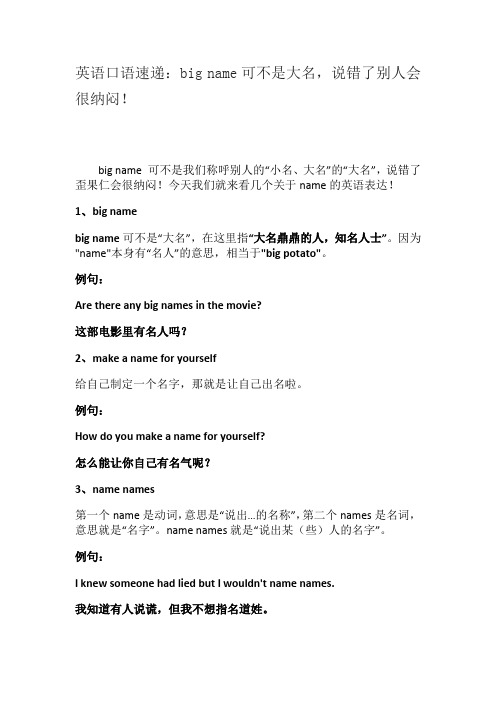 英语口语速递：big name 可不是大名，说错了别人会很纳闷！

big name 可不是我们称呼别人的“小名、大名”的“大名”，说错了歪果仁会很纳闷！今天我们就来看几个关于 name 的英语表达！

1、big name

big name 可不是“大名”，在这里指“大名鼎鼎的人，知名人士”。因为"name"本身有“名人”的意思，相当于"big potato"。

例句：

Are there any big names in the movie?

这部电影里有名人吗？

2、make a name for yourself

给自己制定一个名字，那就是让自己出名啦。

例句：

How do you make a name for yourself?

怎么能让你自己有名气呢？

3、name names

第一个 name 是动词，意思是“说出...的名称”，第二个 names 是名词，意思就是“名字”。name names 就是“说出某（些）人的名字”。

例句：

I knew someone had lied but I wouldn't name names.

我知道有人说谎，但我不想指名道姓。